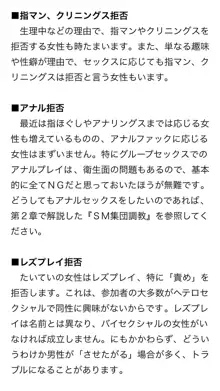 ■指マン、クリニングス拒否
生理中などの理由で、指マンやクリニングスを拒否する女性も時たまいます。また、単なる趣味や性癖が理由で、セックスに応じても指マン、クリニングスは拒否と言う女性もいます。

■アナル拒否
最近は指ほぐしやアナリングスまでは応じる女性も増えているものの、アナルファックに応じる女性はまずいません。特にグループセックスでのアナルプレイは、衛生面の問題もあるので、基本的に全てＮＧだと思っておいたほうが無難です。どうしてもアナルセックスをしたいのであれば、第２章で解説した『ＳＭ集団調教』を参照してください。

■レズプレイ拒否
たいていの女性はレズプレイ、特に「責め」を拒否します。これは、参加者の大多数がヘテロセクシャルで同性に興味がないからです。レズプレイは名前とは異なり、バイセクシャルの女性がいなければ成立しません。にもかかわらず、どういうわけか男性が「させたがる」場合が多く、トラブルになることがあります。